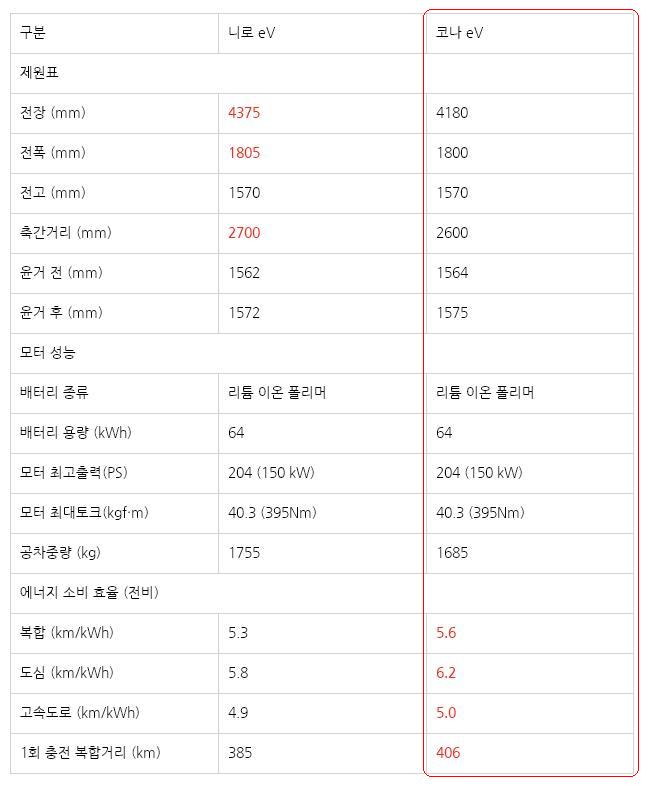 | 구분 | 니로 eV | 코나 eV |
|---|---|---|
| 제원표 | | |
| 전장 (mm) | 4375 | 4180 |
| 전폭 (mm) | 1805 | 1800 |
| 전고 (mm) | 1570 | 1570 |
| 축간거리 (mm) | 2700 | 2600 |
| 윤거 전 (mm) | 1562 | 1564 |
| 윤거 후 (mm) | 1572 | 1575 |
| 모터 성능 | | |
| 배터리 종류 | 리튬 이온 폴리머 | 리튬 이온 폴리머 |
| 배터리 용량 (kWh) | 64 | 64 |
| 모터 최고출력(PS) | 204 (150 kW) | 204 (150 kW) |
| 모터 최대토크(kgf·m) | 40.3 (395Nm) | 40.3 (395Nm) |
| 공차중량 (kg) | 1755 | 1685 |
| 에너지 소비 효율 (전비) | | |
| 복합 (km/kWh) | 5.3 | 5.6 |
| 도심 (km/kWh) | 5.8 | 6.2 |
| 고속도로 (km/kWh) | 4.9 | 5.0 |
| 1회 충전 복합거리 (km) | 385 | 406 |